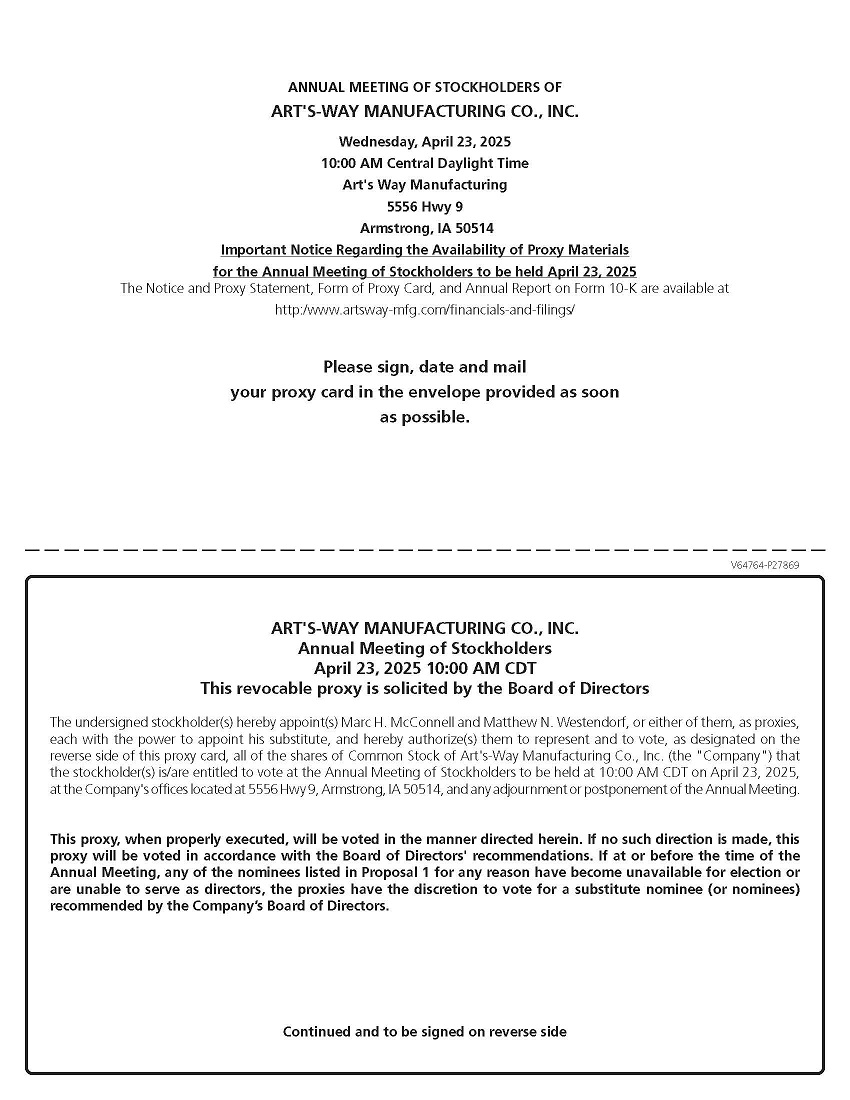 ANNUAL MEETING OF STOCKHOLDERS OF
ART'S-WAY MANUFACTURING CO., INC.

Wednesday, April 23, 2025
10:00 AM Central Daylight Time
Art's Way Manufacturing
5556 Hwy 9
Armstrong, IA 50514

Important Notice Regarding the Availability of Proxy Materials
for the Annual Meeting of Stockholders to be held April 23, 2025

The Notice and Proxy Statement, Form of Proxy Card, and Annual Report on Form 10-K are available at
http:/www.artsway-mfg.com/financials-and-filings/

Please sign, date and mail
your proxy card in the envelope provided as soon
as possible.

V64764-P27869

ART'S-WAY MANUFACTURING CO., INC.
Annual Meeting of Stockholders
April 23, 2025 10:00 AM CDT
This revocable proxy is solicited by the Board of Directors

The undersigned stockholder(s) hereby appoint(s) Marc H. McConnell and Matthew N. Westendorf, or either of them, as proxies, each with the power to appoint his substitute, and hereby authorize(s) them to represent and to vote, as designated on the reverse side of this proxy card, all of the shares of Common Stock of Art's-Way Manufacturing Co., Inc. (the "Company") that the stockholder(s) is/are entitled to vote at the Annual Meeting of Stockholders to be held at 10:00 AM CDT on April 23, 2025, at the Company's offices located at 5556 Hwy 9, Armstrong, IA 50514, and any adjournment or postponement of the Annual Meeting.

This proxy, when properly executed, will be voted in the manner directed herein. If no such direction is made, this proxy will be voted in accordance with the Board of Directors' recommendations. If at or before the time of the Annual Meeting, any of the nominees listed in Proposal 1 for any reason have become unavailable for election or are unable to serve as directors, the proxies have the discretion to vote for a substitute nominee (or nominees) recommended by the Company's Board of Directors.

Continued and to be signed on reverse side